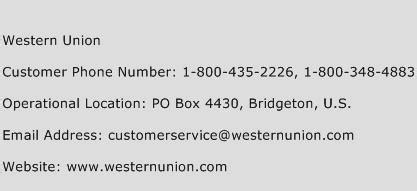 Western Union

Customer Phone Number: 1-800-435-2226, 1-800-348-4883

Operational Location: PO Box 4430, Bridgeton, U.S.

Email Address: customerservice@westernunion.com

Website: www.westernunion.com